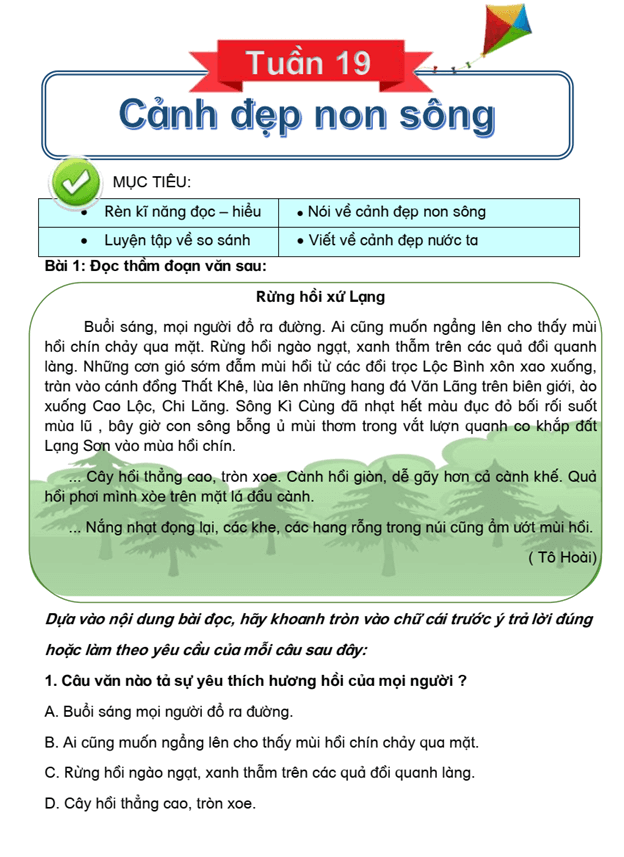 Tuần 19

Cảnh đẹp non sông

MỤC TIÊU:

| • Rèn kĩ năng đọc – hiểu | • Nói về cảnh đẹp non sông |
|---|---|
| • Luyện tập về so sánh | • Viết về cảnh đẹp nước ta |

Bài 1: Đọc thầm đoạn văn sau:

Rừng hồi xứ Lạng

Buổi sáng, mọi người đổ ra đường. Ai cũng muốn ngẩng lên cho thấy mùi hồi chín chảy qua mặt. Rừng hồi ngào ngạt, xanh thẫm trên các quả đồi quanh làng. Những cơn gió sớm đẫm mùi hồi từ các đồi trọc Lộc Bình xôn xao xuống, tràn vào cánh đồng Thất Khê, lùa lên những hang đá Văn Lãng trên biên giới, ào xuống Cao Lộc, Chi Lăng. Sông Kì Cùng đã nhạt hết màu đục đỏ bối rối suốt mùa lũ , bây giờ con sông bỗng ủ mùi thơm trong vắt lượn quanh co khắp đất Lạng Sơn vào mùa hồi chín.

... Cây hồi thẳng cao, tròn xoe. Cành hồi giòn, dễ gãy hơn cả cành khế. Quả hồi phơi mình xòe trên mặt lá đầu cành.

... Nắng nhạt đọng lại, các khe, các hang rỗng trong núi cũng ẩm ướt mùi hồi.

( Tô Hoài)

Dựa vào nội dung bài đọc, hãy khoanh tròn vào chữ cái trước ý trả lời đúng hoặc làm theo yêu cầu của mỗi câu sau đây:

1. Câu văn nào tả sự yêu thích hương hồi của mọi người ?

A. Buổi sáng mọi người đổ ra đường.

B. Ai cũng muốn ngẩng lên cho thấy mùi hồi chín chảy qua mặt.

C. Rừng hồi ngào ngạt, xanh thẫm trên các quả đồi quanh làng.

D. Cây hồi thẳng cao, tròn xoe.